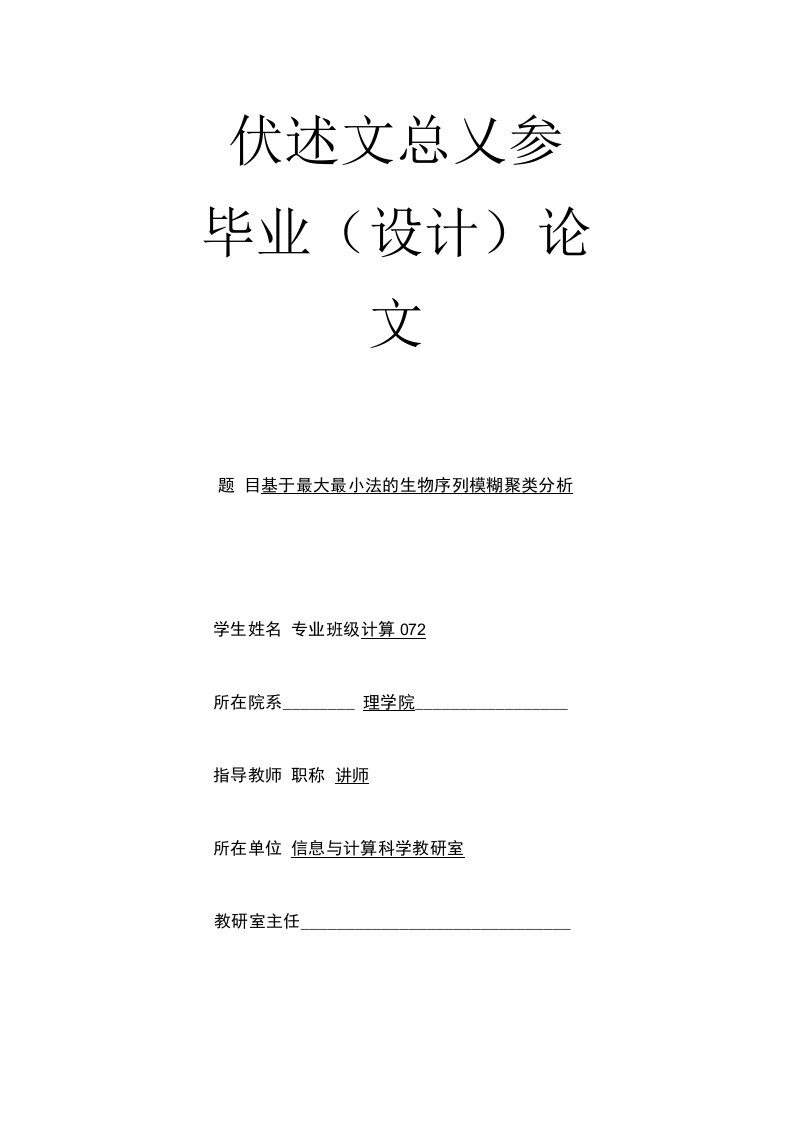 伏述文总乂参

毕业（设计）论文

题 目基于最大最小法的生物序列模糊聚类分析

学生姓名 专业班级计算 072

所在院系________ 理学院__________________

指导教师 职称 讲师

所在单位 信息与计算科学教研室

教研室主任________________________________